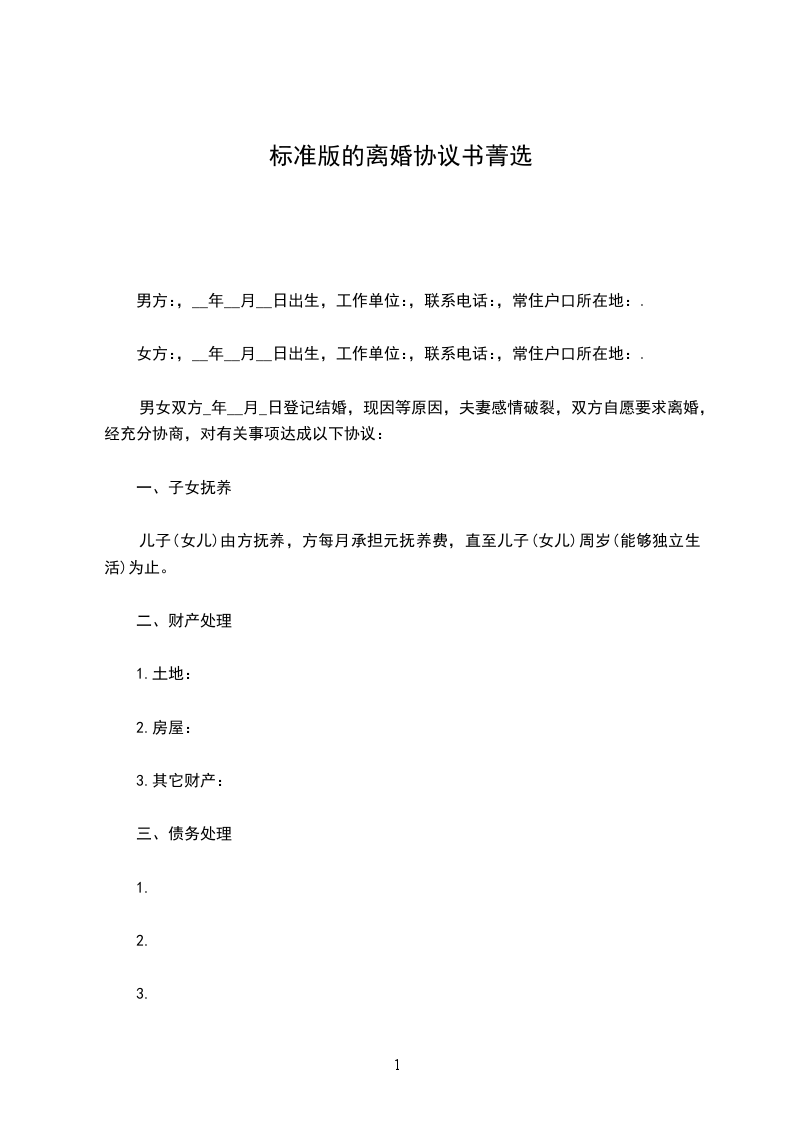 标准版的离婚协议书菁选

男方:，__年__月__日出生，工作单位:，联系电话:，常住户口所在地：.

女方:，__年__月__日出生，工作单位:，联系电话:，常住户口所在地：.

男女双方_年__月_日登记结婚，现因等原因，夫妻感情破裂，双方自愿要求离婚，经充分协商，对有关事项达成以下协议：

一、子女抚养

儿子(女儿)由方抚养，方每月承担元抚养费，直至儿子(女儿)周岁(能够独立生活)为止。

二、财产处理

1.土地：

2.房屋：

3.其它财产：

三、债务处理

1.

2.

3.

1